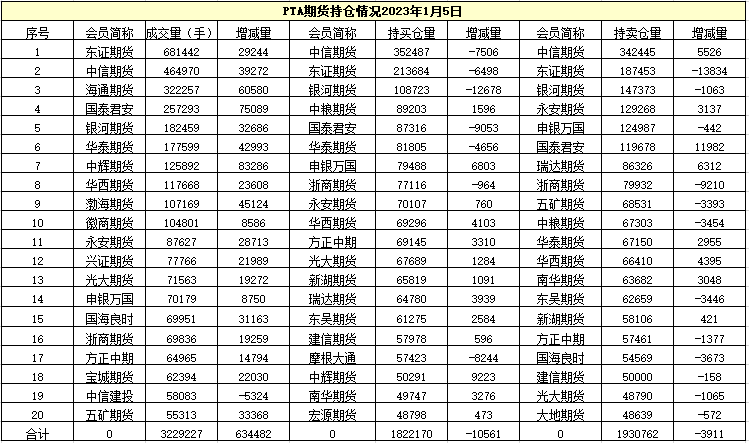 PTA期货持仓情况2023年1月5日

| 序号 | 会员简称 | 成交量（手） | 增减量 | 会员简称 | 持买仓量 | 增减量 | 会员简称 | 持卖仓量 | 增减量 |
|---|---|---|---|---|---|---|---|---|---|
| 1 | 东证期货 | 681442 | 29244 | 中信期货 | 352487 | -7506 | 中信期货 | 342445 | 5526 |
| 2 | 中信期货 | 464970 | 39272 | 东证期货 | 213684 | -6498 | 东证期货 | 187453 | -13834 |
| 3 | 海通期货 | 322257 | 60580 | 银河期货 | 108723 | -12678 | 银河期货 | 147373 | -1063 |
| 4 | 国泰君安 | 257293 | 75089 | 中粮期货 | 89203 | 1596 | 永安期货 | 129268 | 3137 |
| 5 | 银河期货 | 182459 | 32686 | 国泰君安 | 87316 | -9053 | 申银万国 | 124987 | -442 |
| 6 | 华泰期货 | 177599 | 42993 | 华泰期货 | 81805 | -4656 | 国泰君安 | 119678 | 11982 |
| 7 | 中辉期货 | 125892 | 83286 | 申银万国 | 79488 | 6803 | 瑞达期货 | 86326 | 6312 |
| 8 | 华西期货 | 117668 | 23608 | 浙商期货 | 77116 | -964 | 浙商期货 | 79932 | -9210 |
| 9 | 渤海期货 | 107169 | 45124 | 永安期货 | 70107 | 760 | 五矿期货 | 68531 | -3393 |
| 10 | 徽商期货 | 104801 | 8586 | 华西期货 | 69296 | 4103 | 中粮期货 | 67303 | -3454 |
| 11 | 永安期货 | 87627 | 28713 | 方正中期 | 69145 | 3310 | 华泰期货 | 67150 | 2955 |
| 12 | 兴证期货 | 77766 | 21989 | 光大期货 | 67689 | 1284 | 华西期货 | 66410 | 4395 |
| 13 | 光大期货 | 71563 | 19272 | 新湖期货 | 65819 | 1091 | 南华期货 | 63682 | 3048 |
| 14 | 申银万国 | 70179 | 8750 | 瑞达期货 | 64780 | 3939 | 东吴期货 | 62659 | -3446 |
| 15 | 国海良时 | 69951 | 31163 | 东吴期货 | 61275 | 2584 | 新湖期货 | 58106 | 421 |
| 16 | 浙商期货 | 69836 | 19259 | 建信期货 | 57978 | 596 | 方正中期 | 57461 | -1377 |
| 17 | 方正中期 | 64965 | 14794 | 摩根大通 | 57423 | -8244 | 国海良时 | 54569 | -3673 |
| 18 | 宝城期货 | 62394 | 22030 | 中辉期货 | 50291 | 9223 | 建信期货 | 50000 | -158 |
| 19 | 中信建投 | 58083 | -5324 | 南华期货 | 49747 | 3276 | 光大期货 | 48790 | -1065 |
| 20 | 五矿期货 | 55313 | 33368 | 宏源期货 | 48798 | 473 | 大地期货 | 48639 | -572 |
| 合计 | 0 | 3229227 | 634482 | 0 | 1822170 | -10561 | 0 | 1930762 | -3911 |